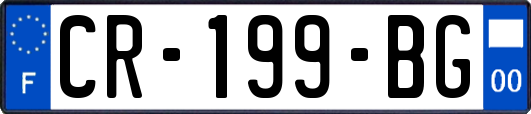 F
CR-199-BG
00